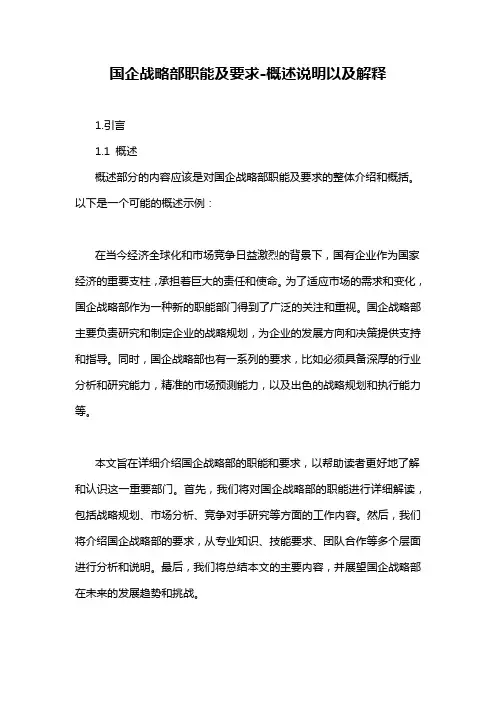 国企战略部职能及要求-概述说明以及解释

1.引言

1.1 概述

概述部分的内容应该是对国企战略部职能及要求的整体介绍和概括。以下是一个可能的概述示例：

在当今经济全球化和市场竞争日益激烈的背景下，国有企业作为国家经济的重要支柱，承担着巨大的责任和使命。为了适应市场的需求和变化，国企战略部作为一种新的职能部门得到了广泛的关注和重视。国企战略部主要负责研究和制定企业的战略规划，为企业的发展方向和决策提供支持和指导。同时，国企战略部也有一系列的要求，比如必须具备深厚的行业分析和研究能力，精准的市场预测能力，以及出色的战略规划和执行能力等。

本文旨在详细介绍国企战略部的职能和要求，以帮助读者更好地了解和认识这一重要部门。首先，我们将对国企战略部的职能进行详细解读，包括战略规划、市场分析、竞争对手研究等方面的工作内容。然后，我们将介绍国企战略部的要求，从专业知识、技能要求、团队合作等多个层面进行分析和说明。最后，我们将总结本文的主要内容，并展望国企战略部在未来的发展趋势和挑战。